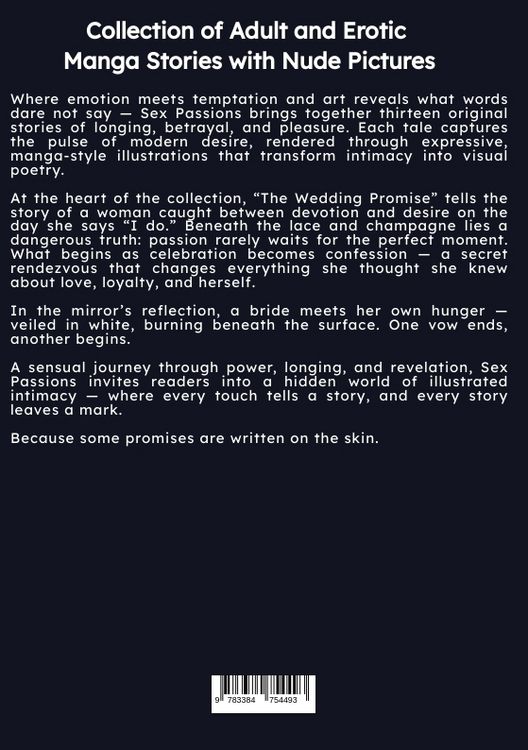 Collection of Adult and Erotic Manga Stories with Nude Pictures

Where emotion meets temptation and art reveals what words dare not say — Sex Passions brings together thirteen original stories of longing, betrayal, and pleasure. Each tale captures the pulse of modern desire, rendered through expressive, manga-style illustrations that transform intimacy into visual poetry.

At the heart of the collection, “The Wedding Promise” tells the story of a woman caught between devotion and desire on the day she says “I do.” Beneath the lace and champagne lies a dangerous truth: passion rarely waits for the perfect moment. What begins as celebration becomes confession — a secret rendezvous that changes everything she thought she knew about love, loyalty, and herself.

In the mirror’s reflection, a bride meets her own hunger — veiled in white, burning beneath the surface. One vow ends, another begins.

A sensual journey through power, longing, and revelation, Sex Passions invites readers into a hidden world of illustrated intimacy — where every touch tells a story, and every story leaves a mark.

Because some promises are written on the skin.

9 783384 754493